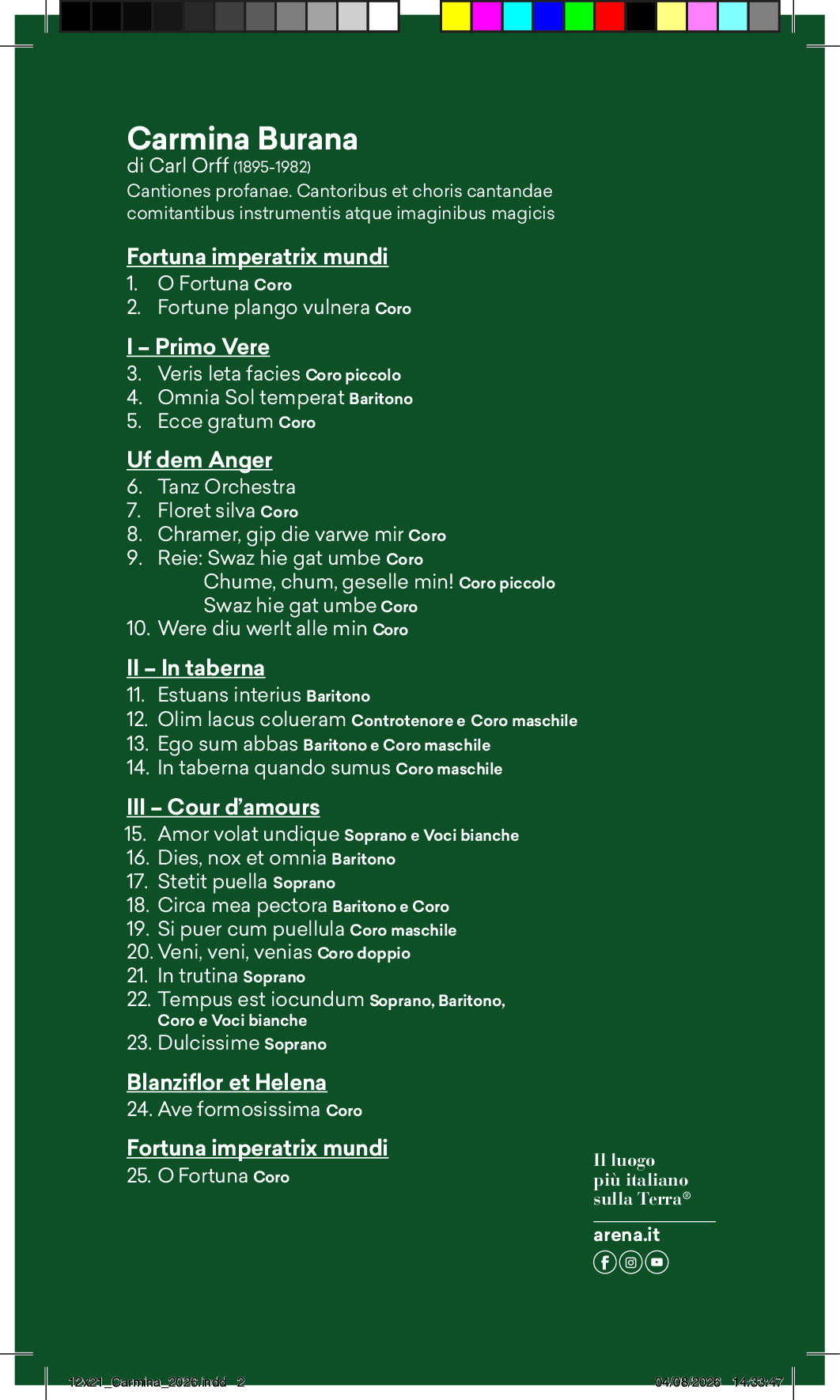 Carmina Burana
di Carl Orff (1895-1982)
Cantiones profanae. Cantoribus et choris cantandae comitantibus instrumentis atque imaginibus magicis

Fortuna imperatrix mundi
1. O Fortuna Coro
2. Fortune plango vulnera Coro

I – Primo Vere
3. Veris leta facies Coro piccolo
4. Omnia Sol temperat Baritono
5. Ecce gratum Coro

Uf dem Anger
6. Tanz Orchestra
7. Floret silva Coro
8. Chramer, gip die varwe mir Coro
9. Reie: Swaz hie gat umbe Coro
Chume, chum, geselle min! Coro piccolo
Swaz hie gat umbe Coro
10. Were diu werlt alle min Coro

II – In taberna
11. Estuans interius Baritono
12. Olim lacus colueram Controtenore e Coro maschile
13. Ego sum abbas Baritono e Coro maschile
14. In taberna quando sumus Coro maschile

III – Cour d'amours
15. Amor volat undique Soprano e Voci bianche
16. Dies, nox et omnia Baritono
17. Stetit puella Soprano
18. Circa mea pectora Baritono e Coro
19. Si puer cum puellula Coro maschile
20. Veni, veni, venias Coro doppio
21. In trutina Soprano
22. Tempus est iocundum Soprano, Baritono, Coro e Voci bianche
23. Dulcissime Soprano

Blanziflor et Helena
24. Ave formosissima Coro

Fortuna imperatrix mundi
25. O Fortuna Coro

Il luogo più italiano sulla Terra®

arena.it

12x21_Carmina_2026.indd 2

04/08/2026 14:33:47